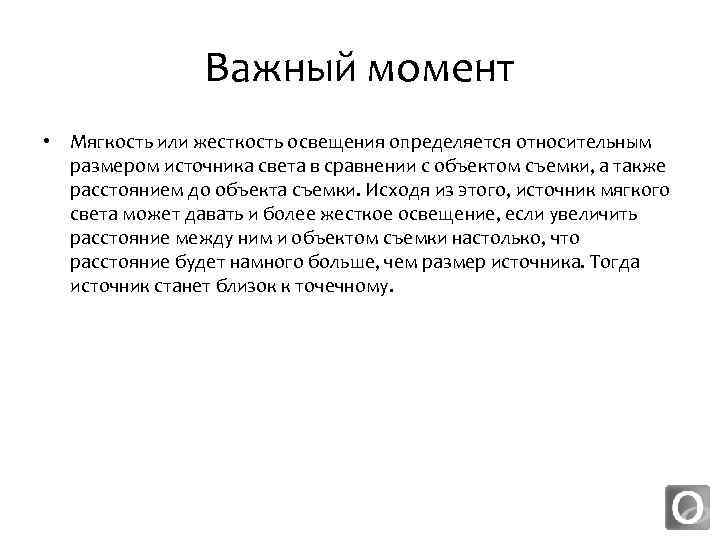 Важный момент

• Мягкость или жесткость освещения определяется относительным размером источника света в сравнении с объектом съемки, а также расстоянием до объекта съемки. Исходя из этого, источник мягкого света может давать и более жесткое освещение, если увеличить расстояние между ним и объектом съемки настолько, что расстояние будет намного больше, чем размер источника. Тогда источник станет близок к точечному.